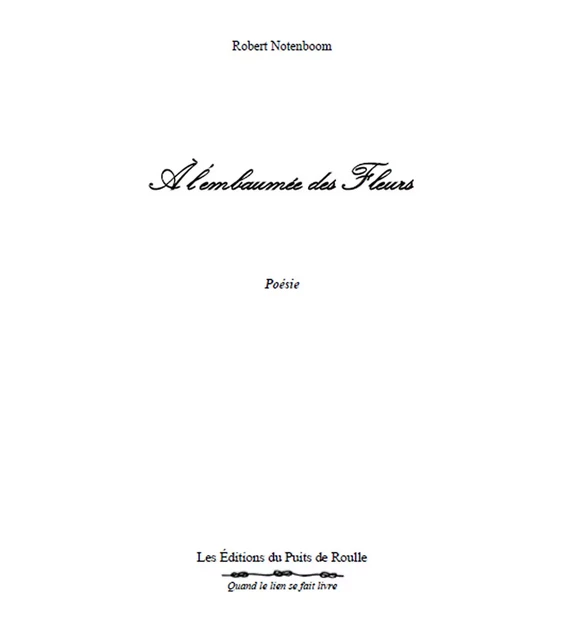 Robert Notenboom

À l'embaumée des Fleurs

Poésie

Les Éditions du Puits de Roulle

Quand le lien se fait livre